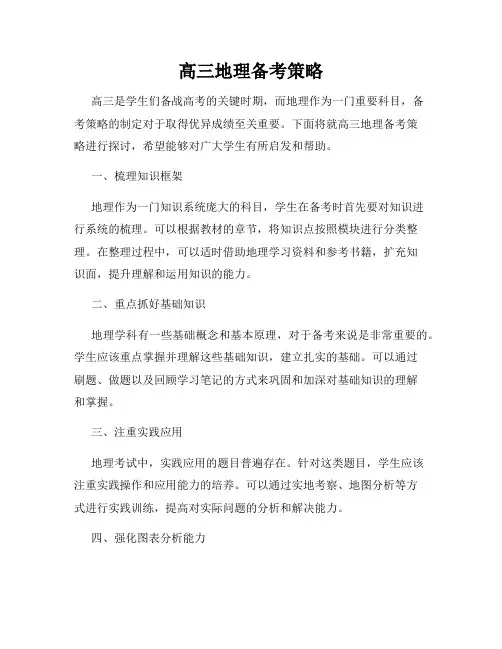 高三地理备考策略

高三是学生们备战高考的关键时期，而地理作为一门重要科目，备考策略的制定对于取得优异成绩至关重要。下面将就高三地理备考策略进行探讨，希望能够对广大学生有所启发和帮助。

一、梳理知识框架

地理作为一门知识系统庞大的科目，学生在备考时首先要对知识进行系统的梳理。可以根据教材的章节，将知识点按照模块进行分类整理。在整理过程中，可以适时借助地理学习资料和参考书籍，扩充知识面，提升理解和运用知识的能力。

二、重点抓好基础知识

地理学科有一些基础概念和基本原理，对于备考来说是非常重要的。学生应该重点掌握并理解这些基础知识，建立扎实的基础。可以通过刷题、做题以及回顾学习笔记的方式来巩固和加深对基础知识的理解和掌握。

三、注重实践应用

地理考试中，实践应用的题目普遍存在。针对这类题目，学生应该注重实践操作和应用能力的培养。可以通过实地考察、地图分析等方式进行实践训练，提高对实际问题的分析和解决能力。

四、强化图表分析能力